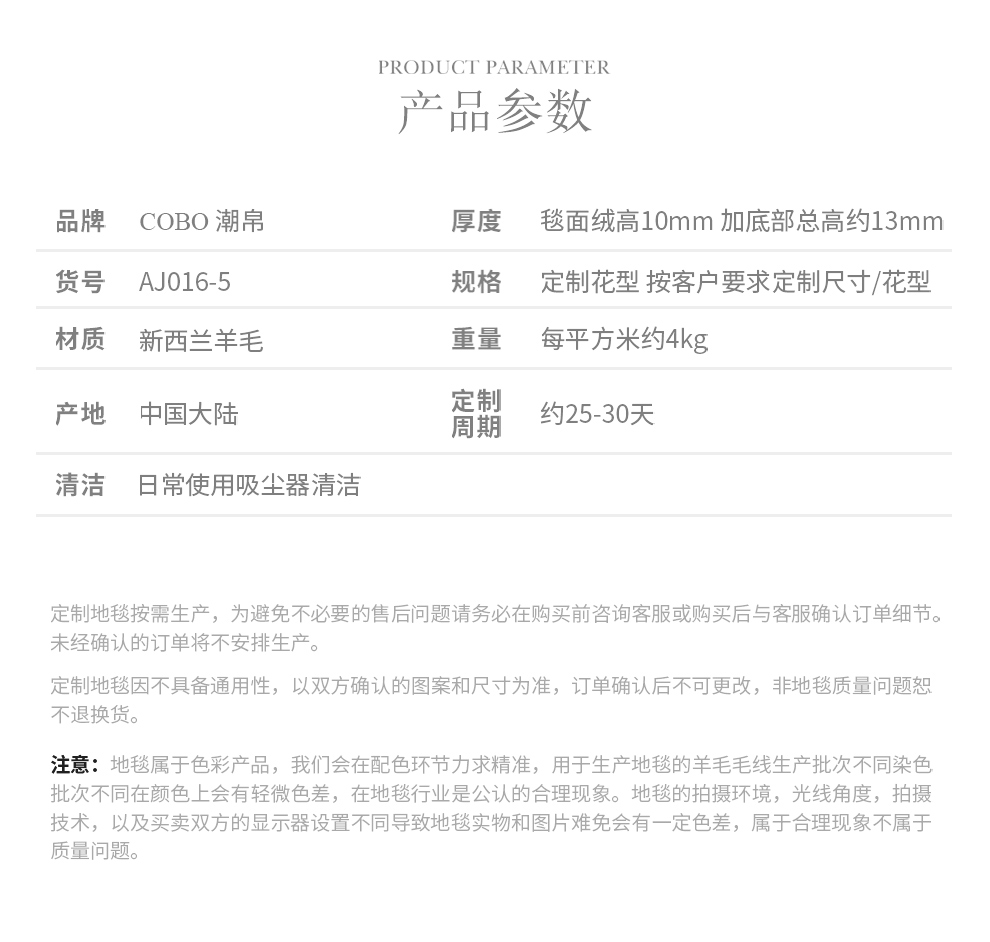 PRODUCT PARAMETER
产品参数

| 品牌 | COBO 潮帛 | 厚度 | 毯面绒高10mm 加底部总高约13mm |
|---|---|---|---|
| 货号 | AJ016-5 | 规格 | 定制花型 按客户要求定制尺寸/花型 |
| 材质 | 新西兰羊毛 | 重量 | 每平方米约4kg |
| 产地 | 中国大陆 | 定制周期 | 约25-30天 |
| 清洁 | 日常使用吸尘器清洁 | | |

定制地毯按需生产，为避免不必要的售后问题请务必在购买前咨询客服或购买后与客服确认订单细节。未经确认的订单将不安排生产。

定制地毯因不具备通用性，以双方确认的图案和尺寸为准，订单确认后不可更改，非地毯质量问题恕不退换货。

注意：地毯属于色彩产品，我们会在配色环节力求精准，用于生产地毯的羊毛毛线生产批次不同染色批次不同在颜色上会有轻微色差，在地毯行业是公认的合理现象。地毯的拍摄环境，光线角度，拍摄技术，以及买卖双方的显示器设置不同导致地毯实物和图片难免会有一定色差，属于合理现象不属于质量问题。